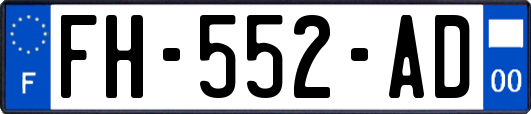 F

FH-552-AD

00